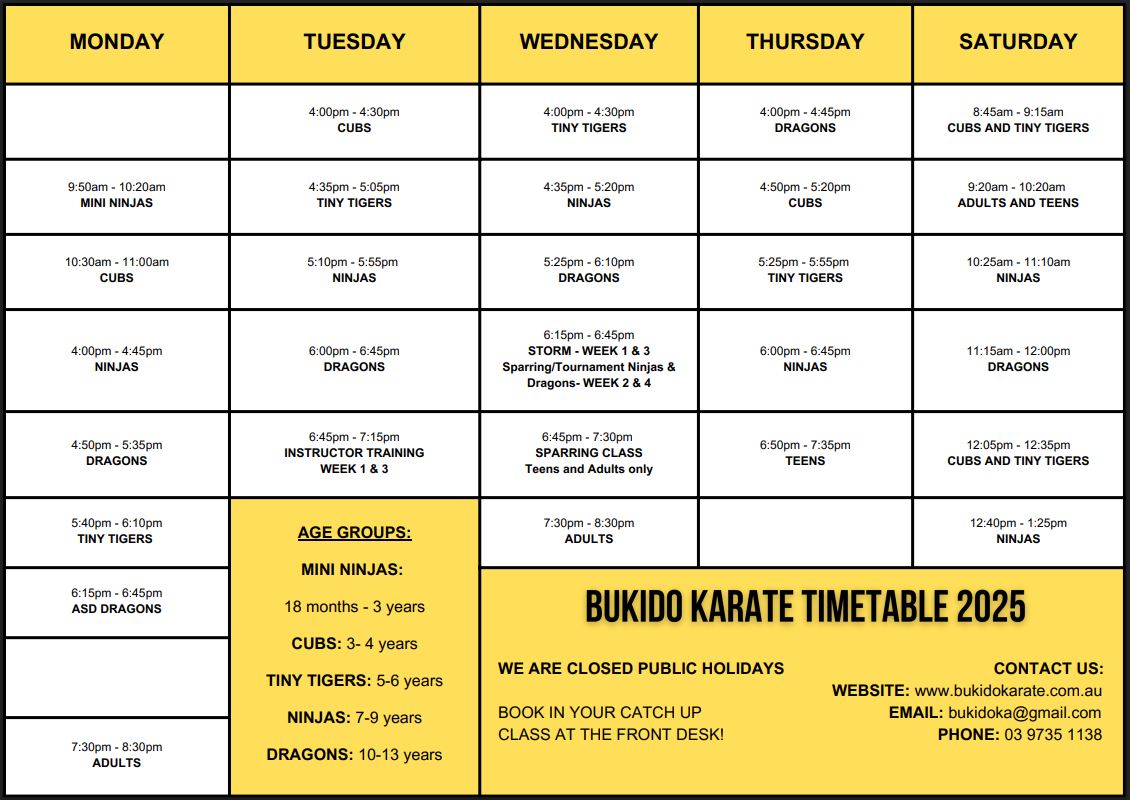 | MONDAY | TUESDAY | WEDNESDAY | THURSDAY | SATURDAY |
|---|---|---|---|---|
| | 4:00pm - 4:30pm CUBS | 4:00pm - 4:30pm TINY TIGERS | 4:00pm - 4:45pm DRAGONS | 8:45am - 9:15am CUBS AND TINY TIGERS |
| 9:50am - 10:20am MINI NINJAS | 4:35pm - 5:05pm TINY TIGERS | 4:35pm - 5:20pm NINJAS | 4:50pm - 5:20pm CUBS | 9:20am - 10:20am ADULTS AND TEENS |
| 10:30am - 11:00am CUBS | 5:10pm - 5:55pm NINJAS | 5:25pm - 6:10pm DRAGONS | 5:25pm - 5:55pm TINY TIGERS | 10:25am - 11:10am NINJAS |
| 4:00pm - 4:45pm NINJAS | 6:00pm - 6:45pm DRAGONS | 6:15pm - 6:45pm STORM - WEEK 1 & 3 Sparring/Tournament Ninjas & Dragons- WEEK 2 & 4 | 6:00pm - 6:45pm NINJAS | 11:15am - 12:00pm DRAGONS |
| 4:50pm - 5:35pm DRAGONS | 6:45pm - 7:15pm INSTRUCTOR TRAINING WEEK 1 & 3 | 6:45pm - 7:30pm SPARRING CLASS Teens and Adults only | 6:50pm - 7:35pm TEENS | 12:05pm - 12:35pm CUBS AND TINY TIGERS |
| 5:40pm - 6:10pm TINY TIGERS | | 7:30pm - 8:30pm ADULTS | | 12:40pm - 1:25pm NINJAS |
| 6:15pm - 6:45pm ASD DRAGONS | | | | |
| | | | | |
| 7:30pm - 8:30pm ADULTS | | | | |

AGE GROUPS:

MINI NINJAS:

18 months - 3 years

CUBS: 3- 4 years

TINY TIGERS: 5-6 years

NINJAS: 7-9 years

DRAGONS: 10-13 years

BUKIDO KARATE TIMETABLE 2025

WE ARE CLOSED PUBLIC HOLIDAYS

BOOK IN YOUR CATCH UP CLASS AT THE FRONT DESK!

CONTACT US:
WEBSITE: www.bukidokarate.com.au
EMAIL: bukidoka@gmail.com
PHONE: 03 9735 1138